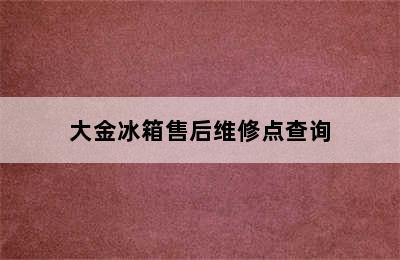 大金冰箱售后维修点查询